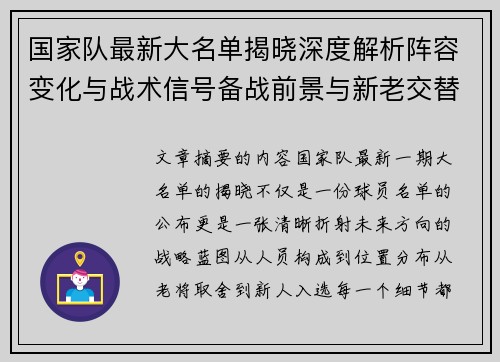 国家队最新大名单揭晓深度解析阵容变化与战术信号备战前景与新老交替

文章摘要的内容国家队最新一期大名单的揭晓不仅是一份球员名单的公布更是一张清晰折射未来方向的战略蓝图从人员构成到位置分布从老将取舍到新人入选每一个细节都